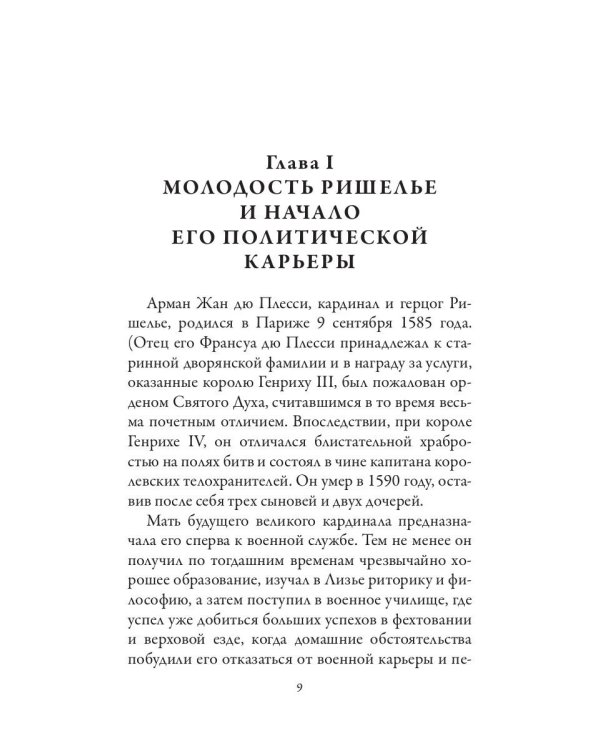 Глава I
МОЛОДОСТЬ РИШЕЛЬЕ И НАЧАЛО ЕГО ПОЛИТИЧЕСКОЙ КАРЬЕРЫ

Арман Жан дю Плесси, кардинал и герцог Ришелье, родился в Париже 9 сентября 1585 года. (Отец его Франсуа дю Плесси принадлежал к старинной дворянской фамилии и в награду за услуги, оказанные королю Генриху III, был пожалован орденом Святого Духа, считавшимся в то время весьма почетным отличием. Впоследствии, при короле Генрихе IV, он отличался блистательной храбростью на полях битв и состоял в чине капитана королевских телохранителей. Он умер в 1590 году, оставив после себя трех сыновей и двух дочерей.

Мать будущего великого кардинала предназначала его сперва к военной службе. Тем не менее он получил по тогдашним временам чрезвычайно хорошее образование, изучал в Лизье риторику и философию, а затем поступил в военное училище, где успел уже добиться больших успехов в фехтовании и верховой езде, когда домашние обстоятельства побудили его отказаться от военной карьеры и пе-

9